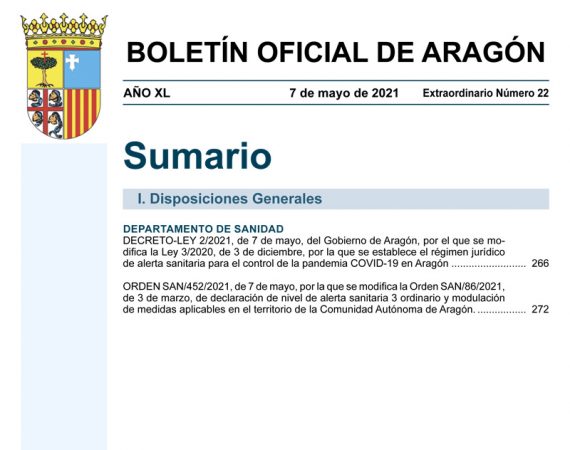 BOLETÍN OFICIAL DE ARAGÓN

AÑO XL

7 de mayo de 2021

Extraordinario Número 22

Sumario

I. Disposiciones Generales

DEPARTAMENTO DE SANIDAD

DECRETO-LEY 2/2021, de 7 de mayo, del Gobierno de Aragón, por el que se modifica la Ley 3/2020, de 3 de diciembre, por la que se establece el régimen jurídico de alerta sanitaria para el control de la pandemia COVID-19 en Aragón 266

ORDEN SAN/452/2021, de 7 de mayo, por la que se modifica la Orden SAN/86/2021, de 3 de marzo, de declaración de nivel de alerta sanitaria 3 ordinario y modulación de medidas aplicables en el territorio de la Comunidad Autónoma de Aragón. 272